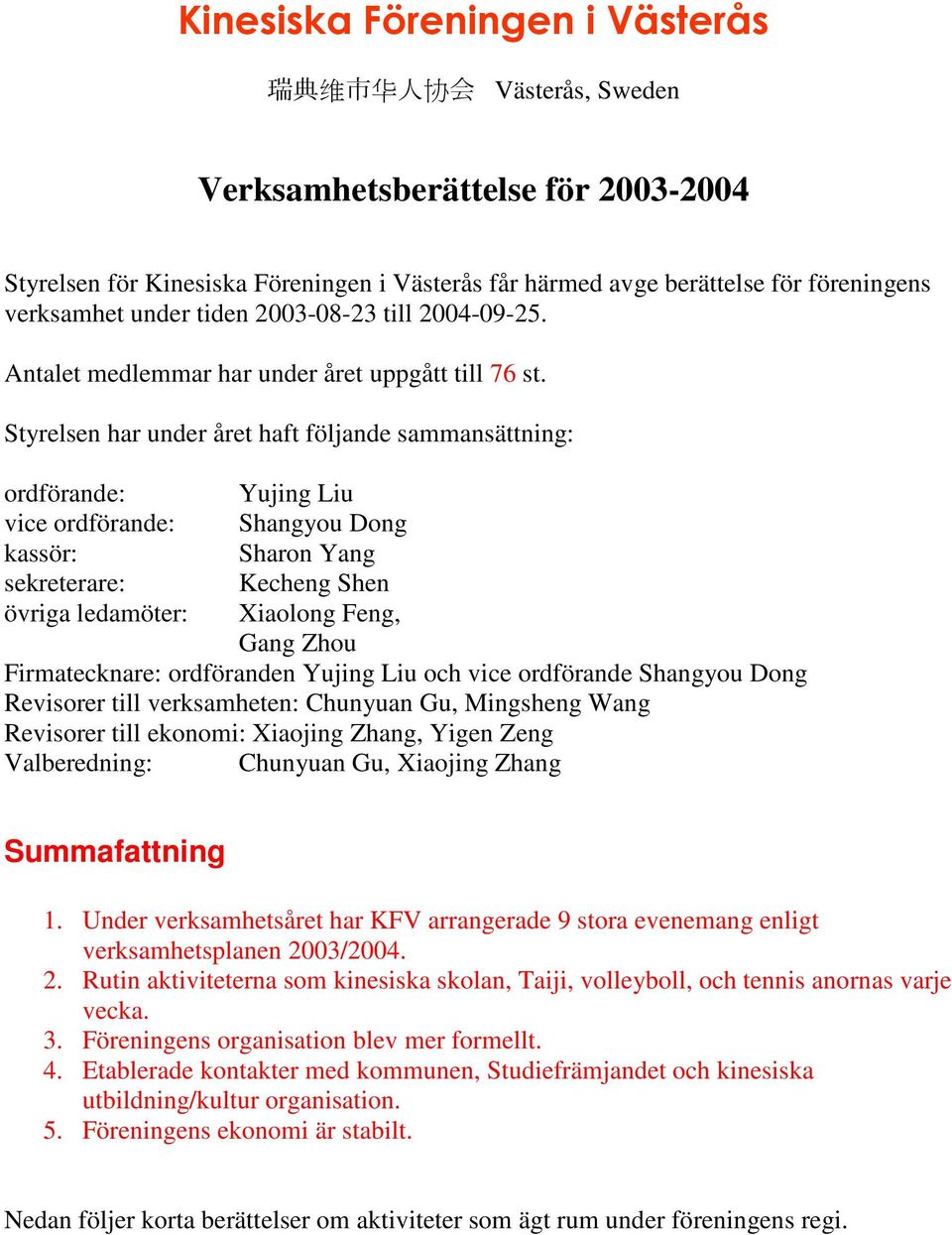 Kinesiska Föreningen i Västerås

瑞典维市华人协会 Västerås, Sweden

Verksamhetsberättelse för 2003-2004

Styrelsen för Kinesiska Föreningen i Västerås får härmed avge berättelse för föreningens verksamhet under tiden 2003-08-23 till 2004-09-25.

Antalet medlemmar har under året uppgått till 76 st.

Styrelsen har under året haft följande sammansättning:

ordförande: Yujing Liu
vice ordförande: Shangyou Dong
kassör: Sharon Yang
sekreterare: Kecheng Shen
övriga ledamöter: Xiaolong Feng, Gang Zhou
Firmatecknare: ordföranden Yujing Liu och vice ordförande Shangyou Dong
Revisorer till verksamheten: Chunyuan Gu, Mingsheng Wang
Revisorer till ekonomi: Xiaojing Zhang, Yigen Zeng
Valberedning: Chunyuan Gu, Xiaojing Zhang

Summafattning

1. Under verksamhetsåret har KFV arrangerade 9 stora evenemang enligt verksamhetsplanen 2003/2004.
2. Rutin aktiviteterna som kinesiska skolan, Taiji, volleyboll, och tennis anornas varje vecka.
3. Föreningens organisation blev mer formellt.
4. Etablerade kontakter med kommunen, Studiefrämjandet och kinesiska utbildning/kultur organisation.
5. Föreningens ekonomi är stabilt.

Nedan följer korta berättelser om aktiviteter som ägt rum under föreningens regi.